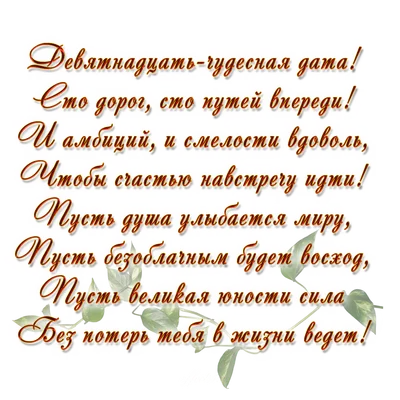 Девятнадцать-чудесная дата!
Сто дорог, сто путей впереди!
И амбиций, и смелости вдоволь,
Чтобы счастью навстречу идти!
Пусть душа улыбается миру,
Пусть безоблачным будет восход,
Пусть великая юности сила
Без потерь тебя в жизни ведет!